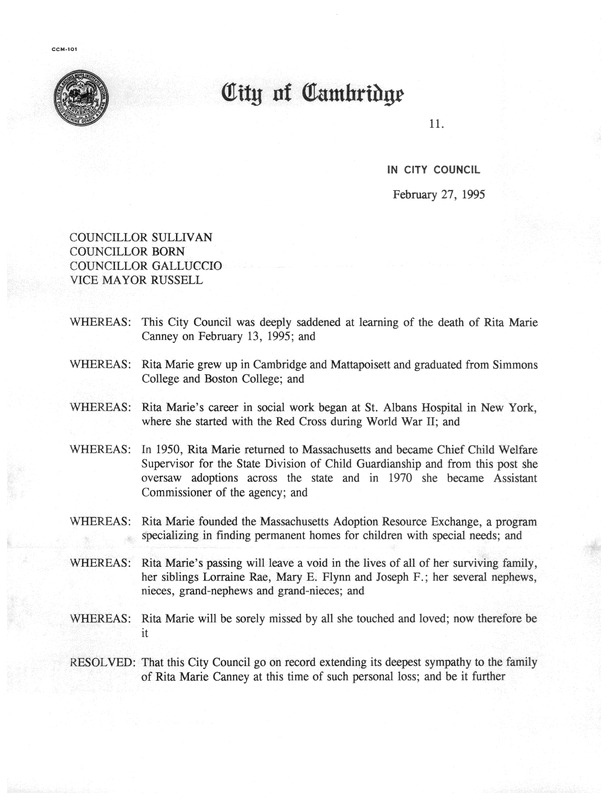 CCM-101

City of Cambridge

11.

IN CITY COUNCIL

February 27, 1995

COUNCILLOR SULLIVAN
COUNCILLOR BORN
COUNCILLOR GALLUCCIO
VICE MAYOR RUSSELL

WHEREAS: This City Council was deeply saddened at learning of the death of Rita Marie Canney on February 13, 1995; and

WHEREAS: Rita Marie grew up in Cambridge and Mattapoisett and graduated from Simmons College and Boston College; and

WHEREAS: Rita Marie's career in social work began at St. Albans Hospital in New York, where she started with the Red Cross during World War II; and

WHEREAS: In 1950, Rita Marie returned to Massachusetts and became Chief Child Welfare Supervisor for the State Division of Child Guardianship and from this post she oversaw adoptions across the state and in 1970 she became Assistant Commissioner of the agency; and

WHEREAS: Rita Marie founded the Massachusetts Adoption Resource Exchange, a program specializing in finding permanent homes for children with special needs; and

WHEREAS: Rita Marie's passing will leave a void in the lives of all of her surviving family, her siblings Lorraine Rae, Mary E. Flynn and Joseph F.; her several nephews, nieces, grand-nephews and grand-nieces; and

WHEREAS: Rita Marie will be sorely missed by all she touched and loved; now therefore be it

RESOLVED: That this City Council go on record extending its deepest sympathy to the family of Rita Marie Canney at this time of such personal loss; and be it further